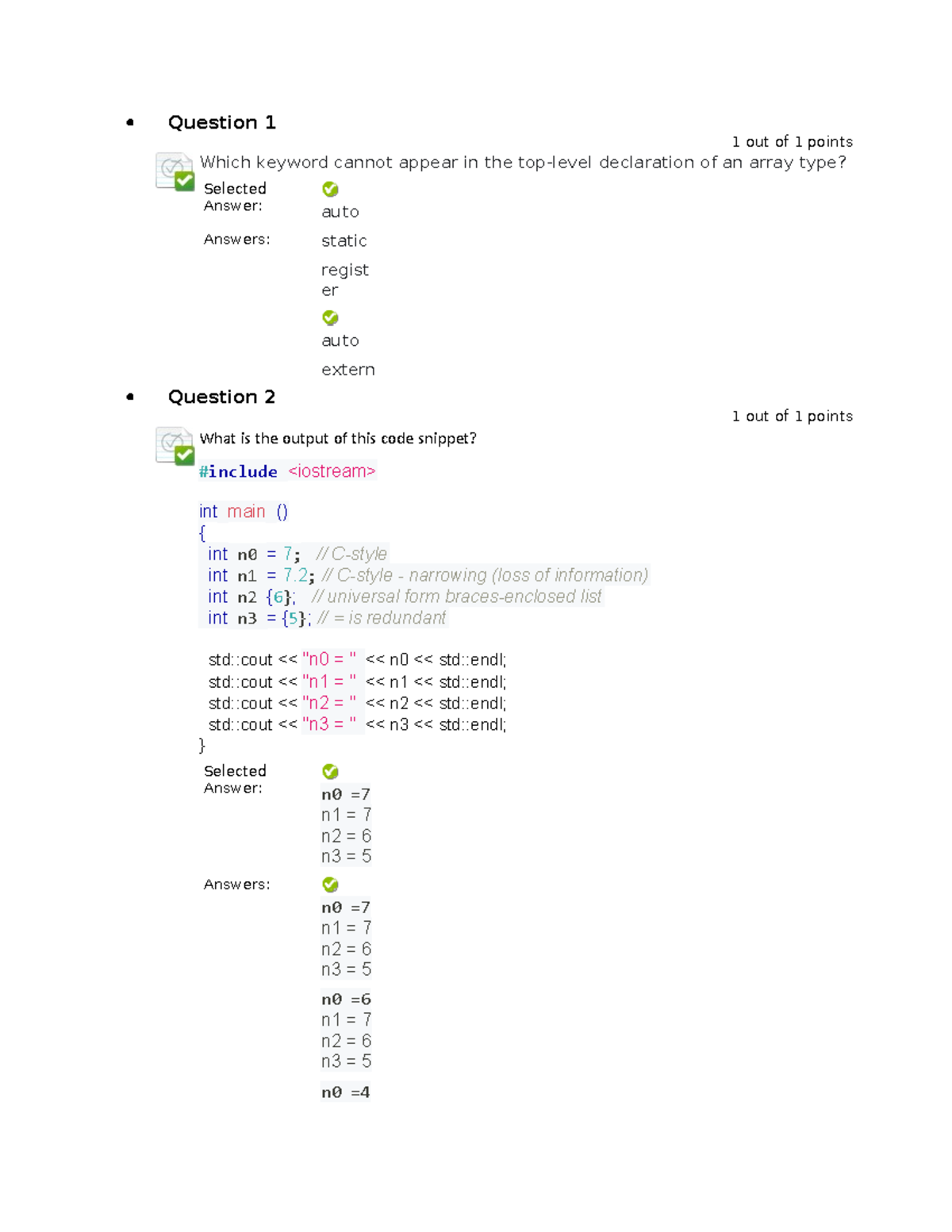 • Question 1

1 out of 1 points

Which keyword cannot appear in the top-level declaration of an array type?

Selected Answer: auto

Answers: static

register

auto

extern

• Question 2

1 out of 1 points

What is the output of this code snippet?

#include <iostream>

int main ()
{
 int n0 = 7; // C-style
 int n1 = 7.2; // C-style - narrowing (loss of information)
 int n2 {6}; // universal form braces-enclosed list
 int n3 = {5}; // = is redundant

 std::cout << "n0 = " << n0 << std::endl;
 std::cout << "n1 = " << n1 << std::endl;
 std::cout << "n2 = " << n2 << std::endl;
 std::cout << "n3 = " << n3 << std::endl;
}

Selected Answer: n0 =7
n1 = 7
n2 = 6
n3 = 5

Answers: n0 =7
n1 = 7
n2 = 6
n3 = 5

n0 =6
n1 = 7
n2 = 6
n3 = 5

n0 =4